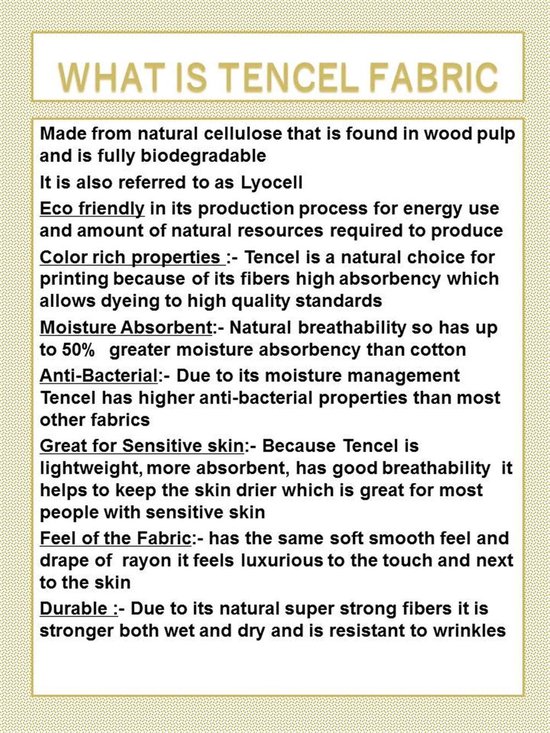 WHAT IS TENCEL FABRIC

Made from natural cellulose that is found in wood pulp and is fully biodegradable

It is also referred to as Lyocell

Eco friendly in its production process for energy use and amount of natural resources required to produce

Color rich properties :- Tencel is a natural choice for printing because of its fibers high absorbency which allows dyeing to high quality standards

Moisture Absorbent:- Natural breathability so has up to 50% greater moisture absorbency than cotton

Anti-Bacterial:- Due to its moisture management Tencel has higher anti-bacterial properties than most other fabrics

Great for Sensitive skin:- Because Tencel is lightweight, more absorbent, has good breathability it helps to keep the skin drier which is great for most people with sensitive skin

Feel of the Fabric:- has the same soft smooth feel and drape of rayon it feels luxurious to the touch and next to the skin

Durable :- Due to its natural super strong fibers it is stronger both wet and dry and is resistant to wrinkles